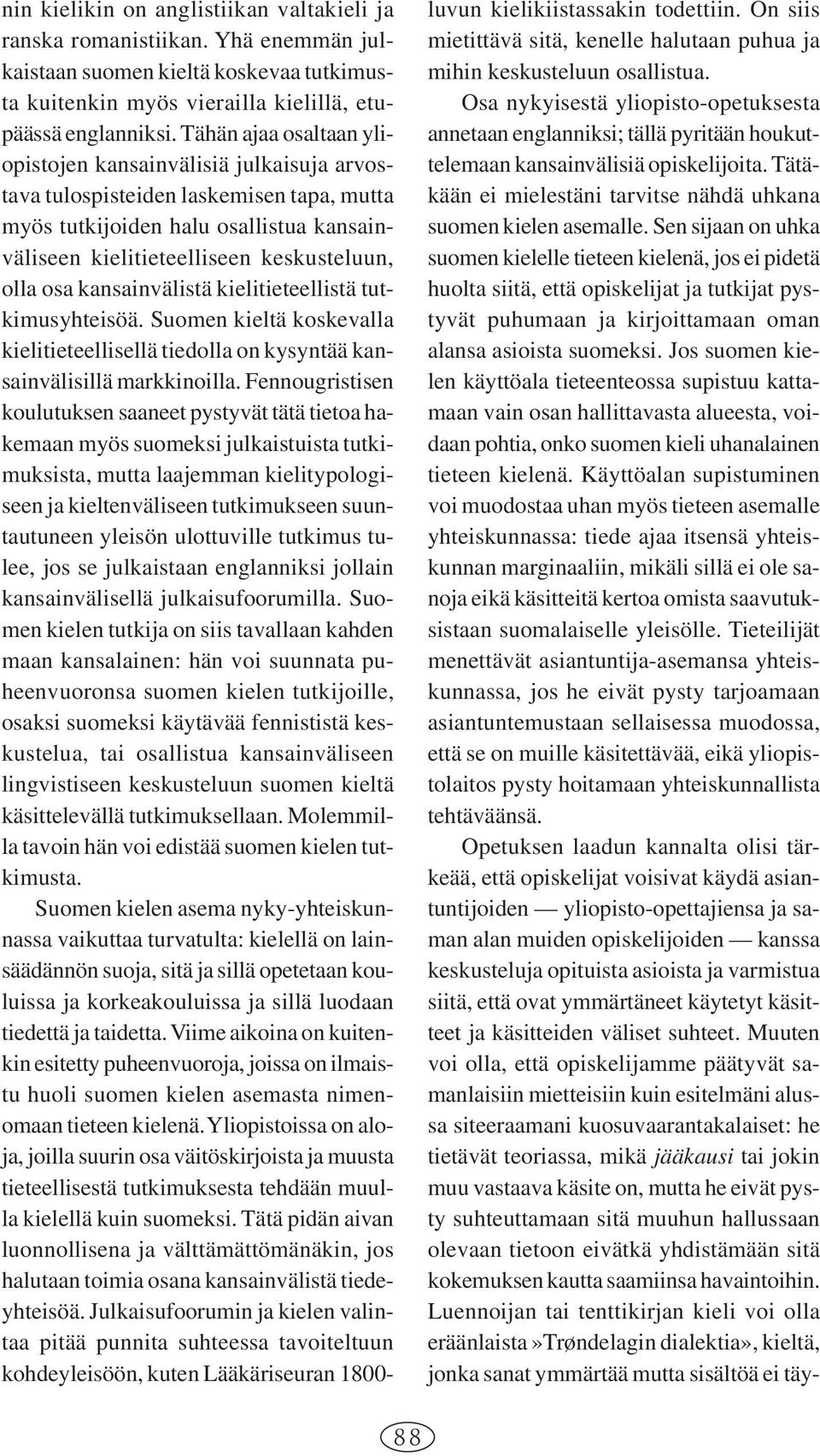 nin kielikin on anglistiikan valtakieli ja ranska romanistiikan. Yhä enemmän julkaistaan suomen kieltä koskevaa tutkimusta kuitenkin myös vierailla kielillä, etupäässä englanniksi. Tähän ajaa osaltaan yliopistojen kansainvälisiä julkaisuja arvostava tulospisteiden laskemisen tapa, mutta myös tutkijoiden halu osallistua kansainväliseen kielitieteelliseen keskusteluun, olla osa kansainvälistä kielitieteellistä tutkimusyhteisöä. Suomen kieltä koskevalla kielitieteellisellä tiedolla on kysyntää kansainvälisillä markkinoilla. Fennougristisen koulutuksen saaneet pystyvät tätä tietoa hakemaan myös suomeksi julkaistuista tutkimuksista, mutta laajemman kielitypologiseen ja kieltenväliseen tutkimukseen suuntautuneen yleisön ulottuville tutkimus tulee, jos se julkaistaan englanniksi jollain kansainvälisellä julkaisufoorumilla. Suomen kielen tutkija on siis tavallaan kahden maan kansalainen: hän voi suunnata puheenvuoronsa suomen kielen tutkijoille, osaksi suomeksi käytävää fennististä keskustelua, tai osallistua kansainväliseen lingvistiseen keskusteluun suomen kieltä käsittelevällä tutkimuksellaan. Molemmilla tavoin hän voi edistää suomen kielen tutkimusta.

Suomen kielen asema nyky-yhteiskunnassa vaikuttaa turvatulta: kielellä on lainsäädännön suoja, sitä ja sillä opetetaan kouluissa ja korkeakouluissa ja sillä luodaan tiedettä ja taidetta. Viime aikoina on kuitenkin esitetty puheenvuoroja, joissa on ilmaistu huoli suomen kielen asemasta nimenomaan tieteen kielenä. Yliopistoissa on aloja, joilla suurin osa väitöskirjoista ja muusta tieteellisestä tutkimuksesta tehdään muulla kielellä kuin suomeksi. Tätä pidän aivan luonnollisena ja välttämättömänäkin, jos halutaan toimia osana kansainvälistä tiedeyhteisöä. Julkaisufoorumin ja kielen valintaa pitää punnita suhteessa tavoiteltuun kohdeyleisöön, kuten Lääkäriseuran 1800-luvun kielikiistassakin todettiin. On siis mietittävä sitä, kenelle halutaan puhua ja mihin keskusteluun osallistua.

Osa nykyisestä yliopisto-opetuksesta annetaan englanniksi; tällä pyritään houkuttelemaan kansainvälisiä opiskelijoita. Tätäkään ei mielestäni tarvitse nähdä uhkana suomen kielen asemalle. Sen sijaan on uhka suomen kielelle tieteen kielenä, jos ei pidetä huolta siitä, että opiskelijat ja tutkijat pystyvät puhumaan ja kirjoittamaan oman alansa asioista suomeksi. Jos suomen kielen käyttöala tieteenteossa supistuu kattamaan vain osan hallittavasta alueesta, voidaan pohtia, onko suomen kieli uhanalainen tieteen kielenä. Käyttöalan supistuminen voi muodostaa uhan myös tieteen asemalle yhteiskunnassa: tiede ajaa itsensä yhteiskunnan marginaaliin, mikäli sillä ei ole sanoja eikä käsitteitä kertoa omista saavutuksistaan suomalaiselle yleisölle. Tieteilijät menettävät asiantuntija-asemansa yhteiskunnassa, jos he eivät pysty tarjoamaan asiantuntemustaan sellaisessa muodossa, että se on muille käsitettävää, eikä yliopistolaitos pysty hoitamaan yhteiskunnallista tehtäväänsä.

Opetuksen laadun kannalta olisi tärkeää, että opiskelijat voisivat käydä asiantuntijoiden — yliopisto-opettajiensa ja saman alan muiden opiskelijoiden — kanssa keskusteluja opituista asioista ja varmistua siitä, että ovat ymmärtäneet käytetyt käsitteet ja käsitteiden väliset suhteet. Muuten voi olla, että opiskelijamme päätyvät samanlaisiin mietteisiin kuin esitelmäni alussa siteeraamani kuosuvaarantakalaiset: he tietävät teoriassa, mikä jääkausi tai jokin muu vastaava käsite on, mutta he eivät pysty suhteuttamaan sitä muuhun hallussaan olevaan tietoon eivätkä yhdistämään sitä kokemuksen kautta saamiinsa havaintoihin. Luennoijan tai tenttikirjan kieli voi olla eräänlaista »Trøndelagin dialektia», kieltä, jonka sanat ymmärtää mutta sisältöä ei täy-

88